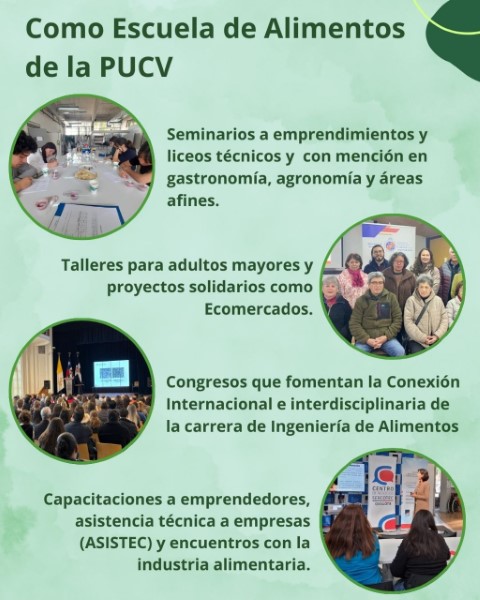 Como Escuela de Alimentos de la PUCV

Seminarios a emprendimientos y liceos técnicos y  con mención en gastronomía, agronomía y áreas afines.

Talleres para adultos mayores y proyectos solidarios como Ecomercados.

Congresos que fomentan la Conexión Internacional e interdisciplinaria de la carrera de Ingeniería de Alimentos

Capacitaciones a emprendedores, asistencia técnica a empresas (ASISTEC) y encuentros con la industria alimentaria.